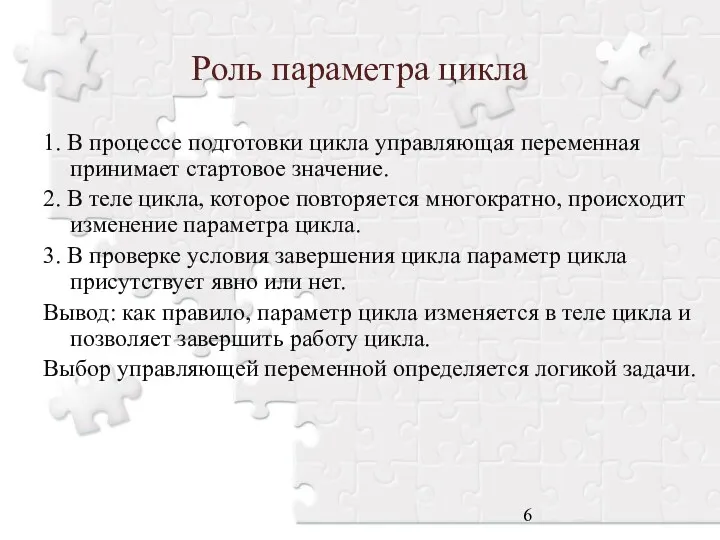 Роль параметра цикла

1. В процессе подготовки цикла управляющая переменная принимает стартовое значение.

2. В теле цикла, которое повторяется многократно, происходит изменение параметра цикла.

3. В проверке условия завершения цикла параметр цикла присутствует явно или нет.

Вывод: как правило, параметр цикла изменяется в теле цикла и позволяет завершить работу цикла.

Выбор управляющей переменной определяется логикой задачи.

6